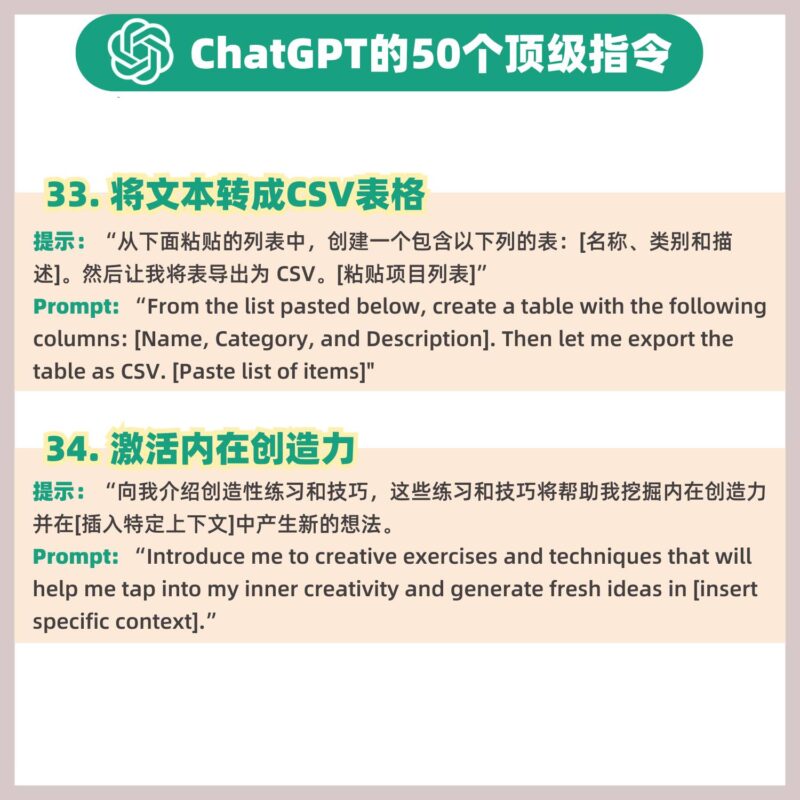 ChatGPT的50个顶级指令

33. 将文本转成CSV表格

提示：“从下面粘贴的列表中，创建一个包含以下列的表：[名称、类别和描述]。然后让我将表导出为 CSV。[粘贴项目列表]”

Prompt: “From the list pasted below, create a table with the following columns: [Name, Category, and Description]. Then let me export the table as CSV. [Paste list of items]"

34. 激活内在创造力

提示：“向我介绍创造性练习和技巧，这些练习和技巧将帮助我挖掘内在创造力并在[插入特定上下文]中产生新的想法。

Prompt: “Introduce me to creative exercises and techniques that will help me tap into my inner creativity and generate fresh ideas in [insert specific context].”